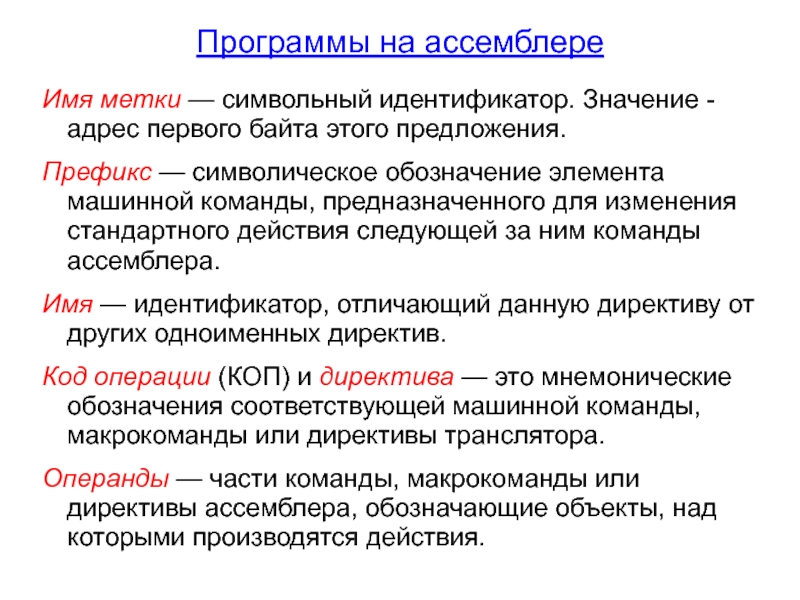 Программы на ассемблере

Имя метки — символьный идентификатор. Значение - адрес первого байта этого предложения.

Префикс — символическое обозначение элемента машинной команды, предназначенного для изменения стандартного действия следующей за ним команды ассемблера.

Имя — идентификатор, отличающий данную директиву от других одноименных директив.

Код операции (КОП) и директива — это мнемонические обозначения соответствующей машинной команды, макрокоманды или директивы транслятора.

Операнды — части команды, макрокоманды или директивы ассемблера, обозначающие объекты, над которыми производятся действия.